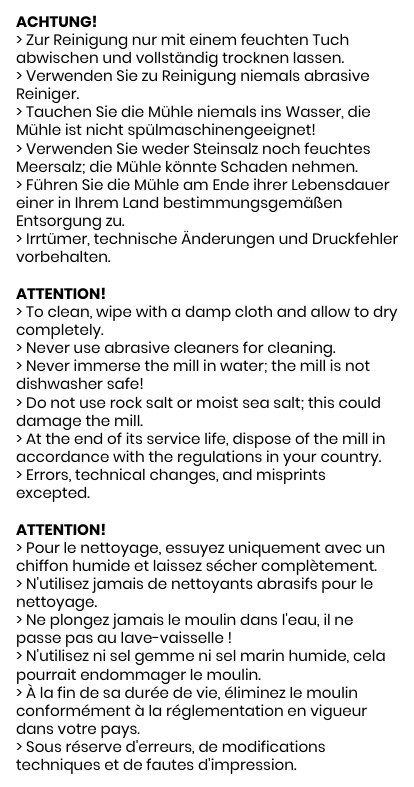 ACHTUNG!
> Zur Reinigung nur mit einem feuchten Tuch abwischen und vollständig trocknen lassen.
> Verwenden Sie zu Reinigung niemals abrasive Reiniger.
> Tauchen Sie die Mühle niemals ins Wasser, die Mühle ist nicht spülmaschinengeeignet!
> Verwenden Sie weder Steinsalz noch feuchtes Meersalz; die Mühle könnte Schaden nehmen.
> Führen Sie die Mühle am Ende ihrer Lebensdauer einer in Ihrem Land bestimmungsgemäßen Entsorgung zu.
> Irrtümer, technische Änderungen und Druckfehler vorbehalten.

ATTENTION!
> To clean, wipe with a damp cloth and allow to dry completely.
> Never use abrasive cleaners for cleaning.
> Never immerse the mill in water; the mill is not dishwasher safe!
> Do not use rock salt or moist sea salt; this could damage the mill.
> At the end of its service life, dispose of the mill in accordance with the regulations in your country.
> Errors, technical changes, and misprints excepted.

ATTENTION!
> Pour le nettoyage, essuyez uniquement avec un chiffon humide et laissez sécher complètement.
> N'utilisez jamais de nettoyants abrasifs pour le nettoyage.
> Ne plongez jamais le moulin dans l'eau, il ne passe pas au lave-vaisselle !
> N'utilisez ni sel gemme ni sel marin humide, cela pourrait endommager le moulin.
> À la fin de sa durée de vie, éliminez le moulin conformément à la réglementation en vigueur dans votre pays.
> Sous réserve d'erreurs, de modifications techniques et de fautes d'impression.